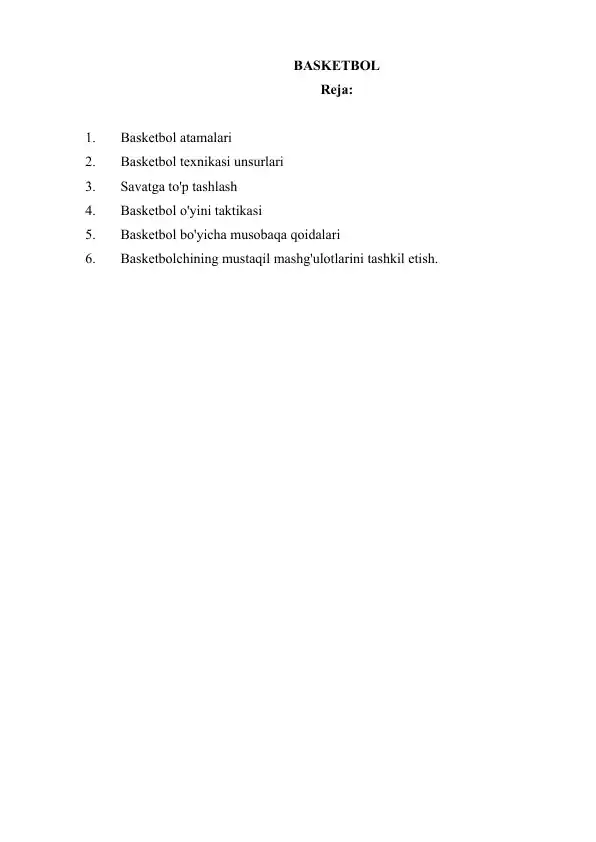 BASKETBOL
Reja:

1. Basketbol atamalari
2. Basketbol texnikasi unsurlari
3. Savatga to'p tashlash
4. Basketbol o'yini taktikasi
5. Basketbol bo'yicha musobaqa qoidalari
6. Basketbolchining mustaqil mashg'ulotlarini tashkil etish.